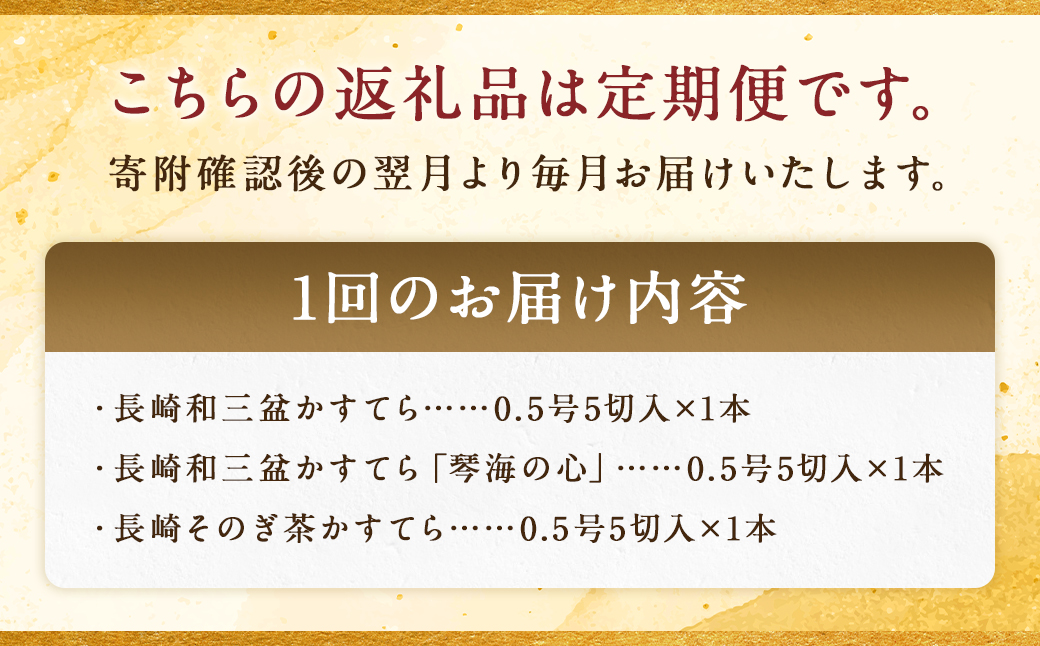 こちらの返礼品は定期便です。
寄附確認後の翌月より毎月お届けいたします。

1回のお届け内容

・長崎和三盆かすてら……0.5号5切入×1本
・長崎和三盆かすてら「琴海の心」……0.5号5切入×1本
・長崎そのぎ茶かすてら……0.5号5切入×1本